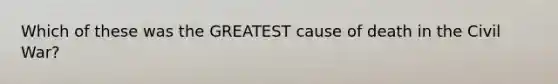 Which of these was the GREATEST cause of death in the Civil War?